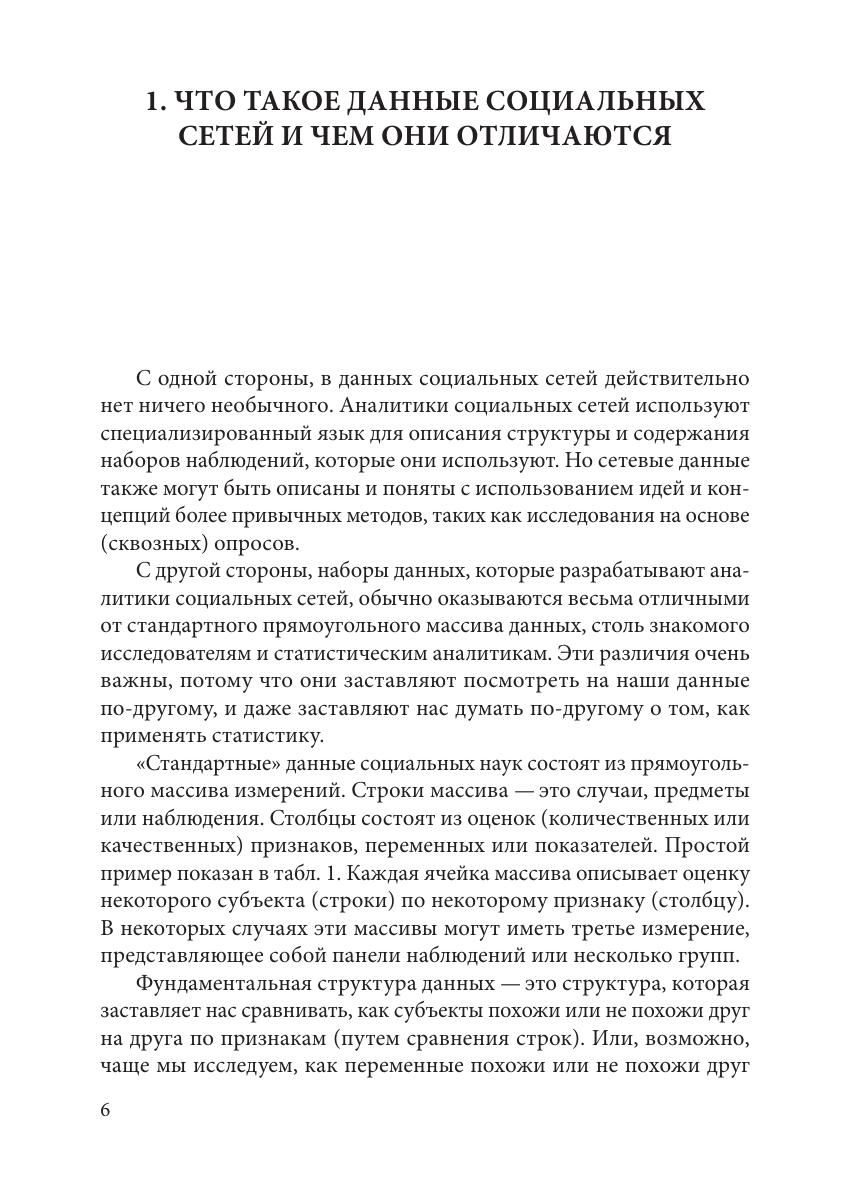 1. ЧТО ТАКОЕ ДАННЫЕ СОЦИАЛЬНЫХ СЕТЕЙ И ЧЕМ ОНИ ОТЛИЧАЮТСЯ

С одной стороны, в данных социальных сетей действительно нет ничего необычного. Аналитики социальных сетей используют специализированный язык для описания структуры и содержания наборов наблюдений, которые они используют. Но сетевые данные также могут быть описаны и поняты с использованием идей и концепций более привычных методов, таких как исследования на основе (сквозных) опросов.

С другой стороны, наборы данных, которые разрабатывают аналитики социальных сетей, обычно оказываются весьма отличными от стандартного прямоугольного массива данных, столь знакомого исследователям и статистическим аналитикам. Эти различия очень важны, потому что они заставляют посмотреть на наши данные по-другому, и даже заставляют нас думать по-другому о том, как применять статистику.

«Стандартные» данные социальных наук состоят из прямоугольного массива измерений. Строки массива — это случаи, предметы или наблюдения. Столбцы состоят из оценок (количественных или качественных) признаков, переменных или показателей. Простой пример показан в табл. 1. Каждая ячейка массива описывает оценку некоторого субъекта (строки) по некоторому признаку (столбцу). В некоторых случаях эти массивы могут иметь третье измерение, представляющее собой панели наблюдений или несколько групп.

Фундаментальная структура данных — это структура, которая заставляет нас сравнивать, как субъекты похожи или не похожи друг на друга по признакам (путем сравнения строк). Или, возможно, чаще мы исследуем, как переменные похожи или не похожи друг

6